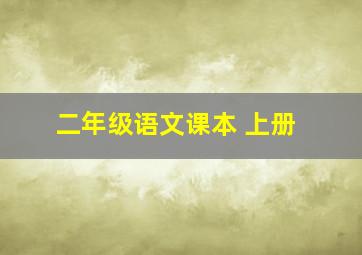 二年级语文课本 上册